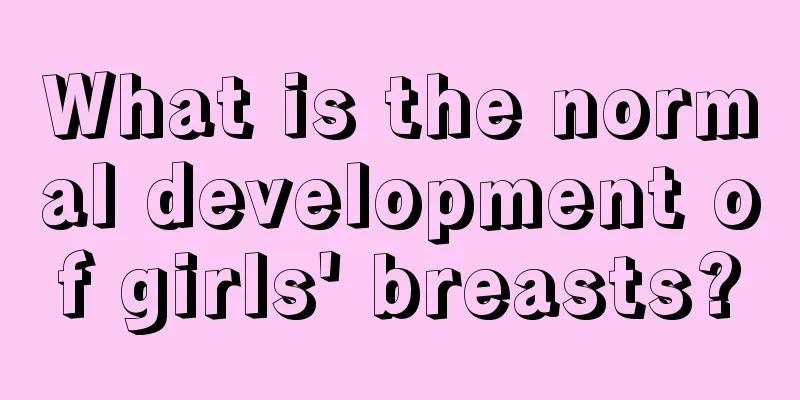 What is the normal development of girls' breasts?